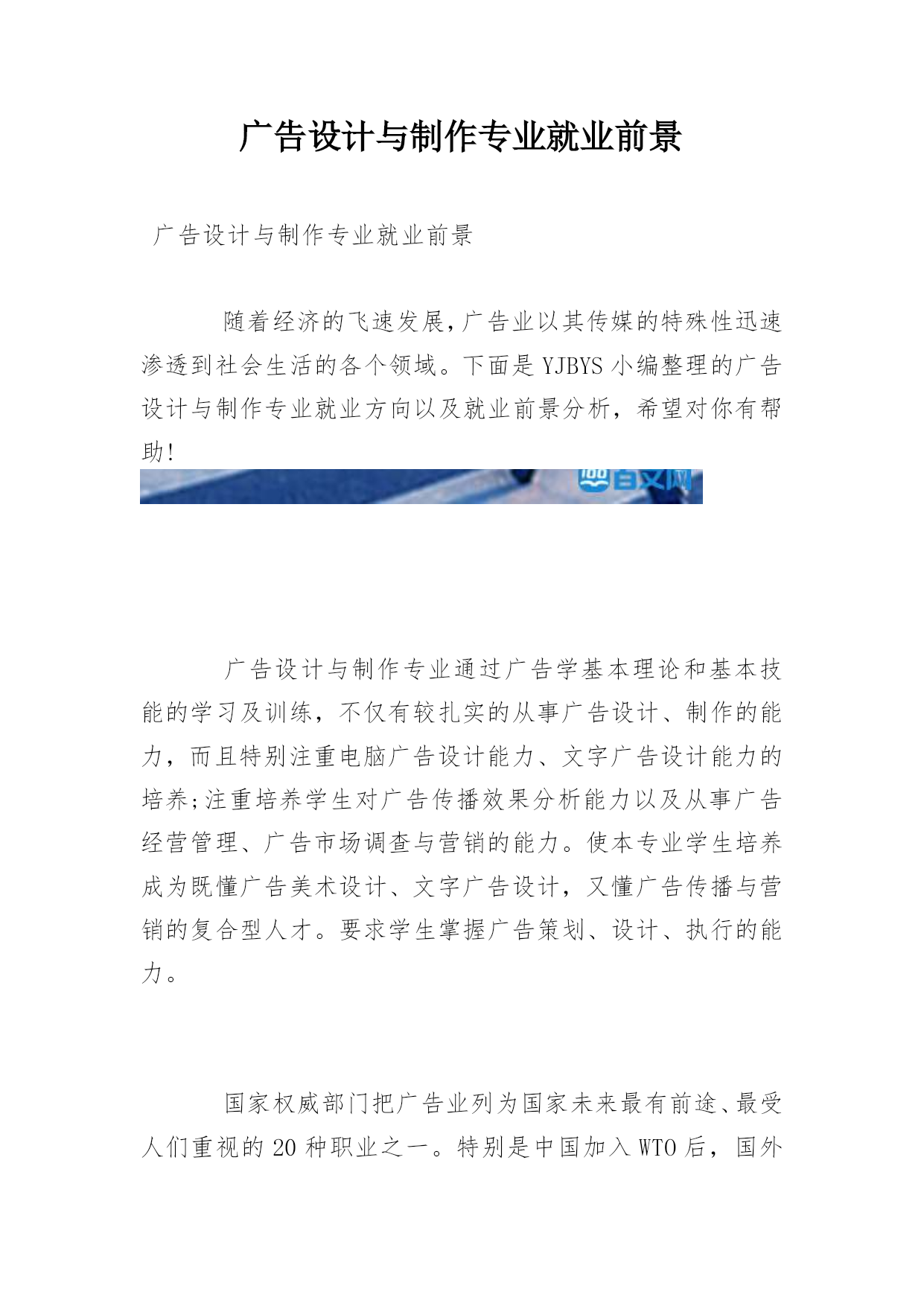 广告设计与制作专业就业前景

广告设计与制作专业就业前景

随着经济的飞速发展,广告业以其传媒的特殊性迅速渗透到社会生活的各个领域。下面是YJBYS小编整理的广告设计与制作专业就业方向以及就业前景分析，希望对你有帮助!

百文网

广告设计与制作专业通过广告学基本理论和基本技能的学习及训练，不仅有较扎实的从事广告设计、制作的能力，而且特别注重电脑广告设计能力、文字广告设计能力的培养;注重培养学生对广告传播效果分析能力以及从事广告经营管理、广告市场调查与营销的能力。使本专业学生培养成为既懂广告美术设计、文字广告设计，又懂广告传播与营销的复合型人才。要求学生掌握广告策划、设计、执行的能力。

国家权威部门把广告业列为国家未来最有前途、最受人们重视的20种职业之一。特别是中国加入WTO后，国外